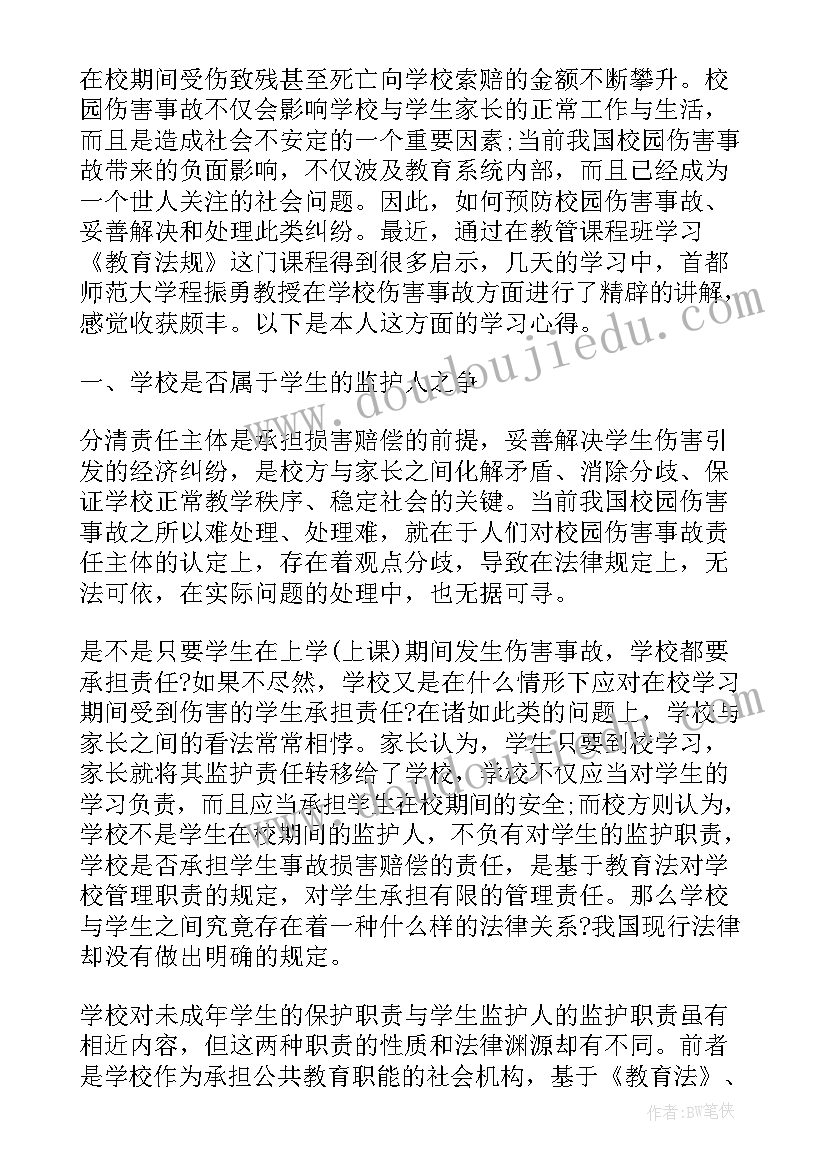 在校期间受伤致残甚至死亡向学校索赔的金额不断攀升。校园伤害事故不仅会影响学校与学生家长的正常工作与生活，而且是造成社会不安定的一个重要因素;当前我国校园伤害事故带来的负面影响，不仅波及教育系统内部，而且已经成为一个世人关注的社会问题。因此，如何预防校园伤害事故、妥善解决和处理此类纠纷。最近，通过在教管课程班学习《教育法规》这门课程得到很多启示，几天的学习中，首都师范大学程振勇教授在学校伤害事故方面进行了精辟的讲解，感觉收获颇丰。以下是本人这方面的学习心得。

一、学校是否属于学生的监护人之争

分清责任主体是承担损害赔偿的前提，妥善解决学生伤害引发的经济纠纷，是校方与家长之间化解矛盾、消除分歧、保证学校正常教学秩序、稳定社会的关键。当前我国校园伤害事故之所以难处理、处理难，就在于人们对校园伤害事故责任主体的认定上，存在着观点分歧，导致在法律规定上，无法可依，在实际问题的处理中，也无据可寻。

是不是只要学生在上学(上课)期间发生伤害事故，学校都要承担责任?如果不尽然，学校又是在什么情形下应对在校学习期间受到伤害的学生承担责任?在诸如此类的问题上，学校与家长之间的看法常常相悖。家长认为，学生只要到校学习，家长就将其监护责任转移给了学校，学校不仅应当对学生的学习负责，而且应当承担学生在校期间的安全;而校方则认为，学校不是学生在校期间的监护人，不负有对学生的监护职责，学校是否承担学生事故损害赔偿的责任，是基于教育法对学校管理职责的规定，对学生承担有限的管理责任。那么学校与学生之间究竟存在着一种什么样的法律关系?我国现行法律却没有做出明确的规定。

学校对未成年学生的保护职责与学生监护人的监护职责虽有相近内容，但这两种职责的性质和法律渊源却有不同。前者是学校作为承担公共教育职能的社会机构，基于《教育法》、

www.doudoujiedu.com

作者:BW笔侠